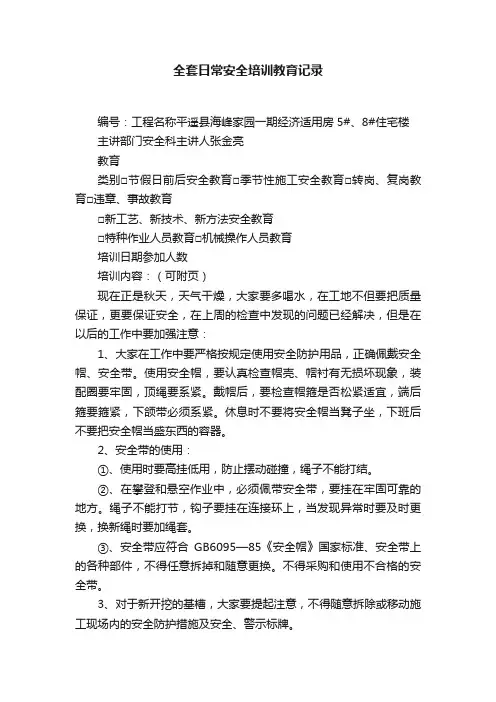 全套日常安全培训教育记录

编号：工程名称平遥县海峰家园一期经济适用房 5#、8#住宅楼

主讲部门安全科主讲人张金亮

教育

类别□节假日前后安全教育□季节性施工安全教育□转岗、复岗教育□违章、事故教育

□新工艺、新技术、新方法安全教育

□特种作业人员教育□机械操作人员教育

培训日期参加人数

培训内容：（可附页）

现在正是秋天，天气干燥，大家要多喝水，在工地不但要把质量保证，更要保证安全，在上周的检查中发现的问题已经解决，但是在以后的工作中要加强注意：

1、大家在工作中要严格按规定使用安全防护用品，正确佩戴安全帽、安全带。使用安全帽，要认真检查帽壳、帽衬有无损坏现象，装配圈要牢固，顶绳要系紧。戴帽后，要检查帽箍是否松紧适宜，端后箍要箍紧，下颌带必须系紧。休息时不要将安全帽当凳子坐，下班后不要把安全帽当盛东西的容器。

2、安全带的使用：

①、使用时要高挂低用，防止摆动碰撞，绳子不能打结。

②、在攀登和悬空作业中，必须佩带安全带，要挂在牢固可靠的地方。绳子不能打节，钩子要挂在连接环上，当发现异常时要及时更换，换新绳时要加绳套。

③、安全带应符合 GB6095—85《安全帽》国家标准、安全带上的各种部件，不得任意拆掉和随意更换。不得采购和使用不合格的安全带。

3、对于新开挖的基槽，大家要提起注意，不得随意拆除或移动施工现场内的安全防护措施及安全、警示标牌。